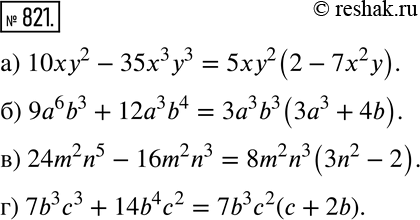 № 821. © reshak.ru

а) $10xy^2 - 35x^3y^3 = 5xy^2(2 - 7x^2y)$.

б) $9a^6b^3 + 12a^3b^4 = 3a^3b^3(3a^3 + 4b)$.

в) $24m^2n^5 - 16m^2n^3 = 8m^2n^3(3n^2 - 2)$.

г) $7b^3c^3 + 14b^4c^2 = 7b^3c^2(c + 2b)$.